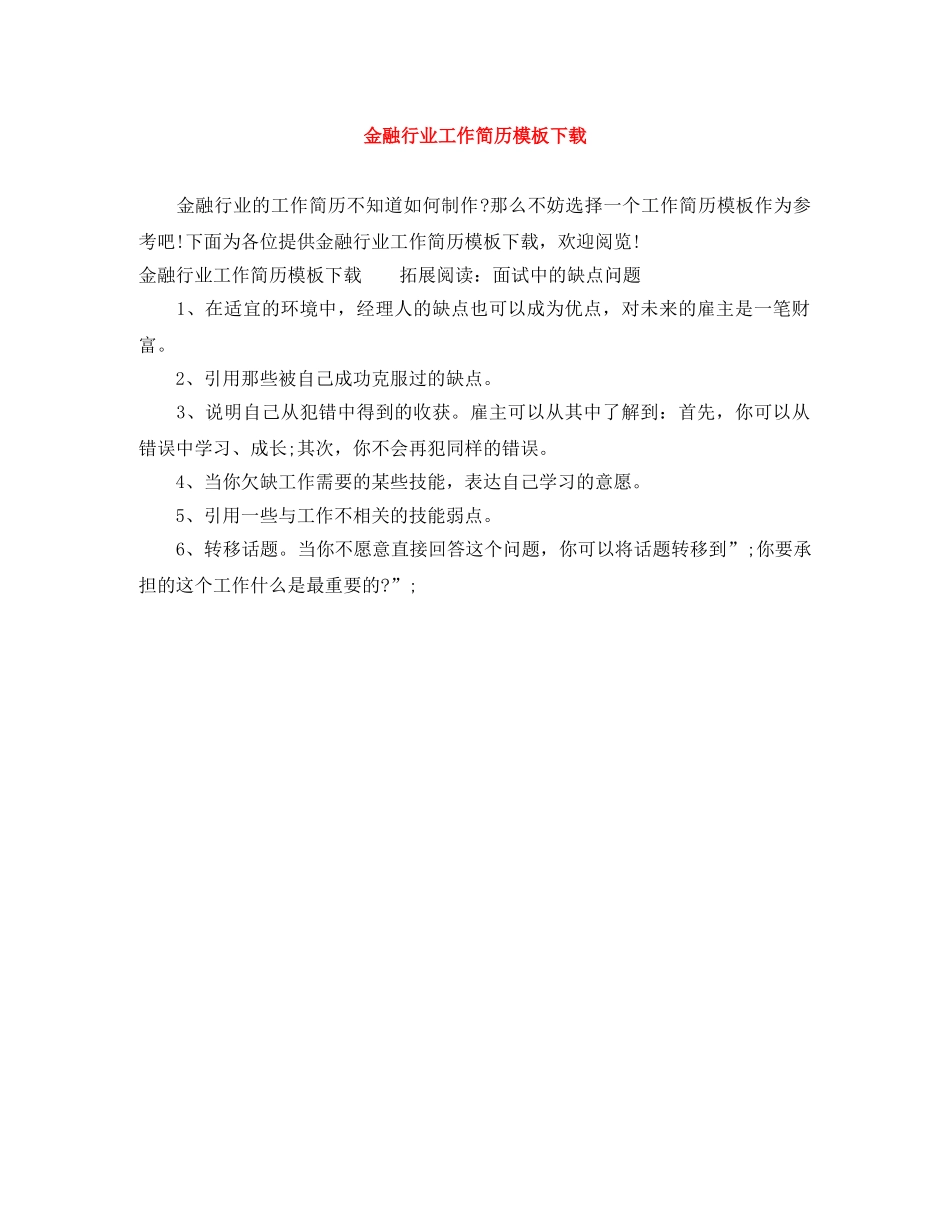 金融行业工作简历模板下载

金融行业的工作简历不知道如何制作?那么不妨选择一个工作简历模板作为参考吧!下面为各位提供金融行业工作简历模板下载，欢迎阅览!

金融行业工作简历模板下载　　拓展阅读：面试中的缺点问题

1、在适宜的环境中，经理人的缺点也可以成为优点，对未来的雇主是一笔财富。

2、引用那些被自己成功克服过的缺点。

3、说明自己从犯错中得到的收获。雇主可以从其中了解到：首先，你可以从错误中学习、成长;其次，你不会再犯同样的错误。

4、当你欠缺工作需要的某些技能，表达自己学习的意愿。

5、引用一些与工作不相关的技能弱点。

6、转移话题。当你不愿意直接回答这个问题，你可以将话题转移到”;你要承担的这个工作什么是最重要的?”;